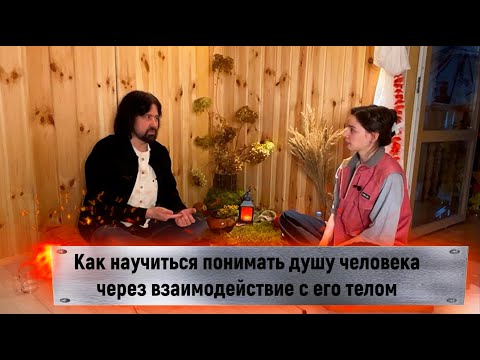 Как научиться понимать душу человека через взаимодействие с его телом